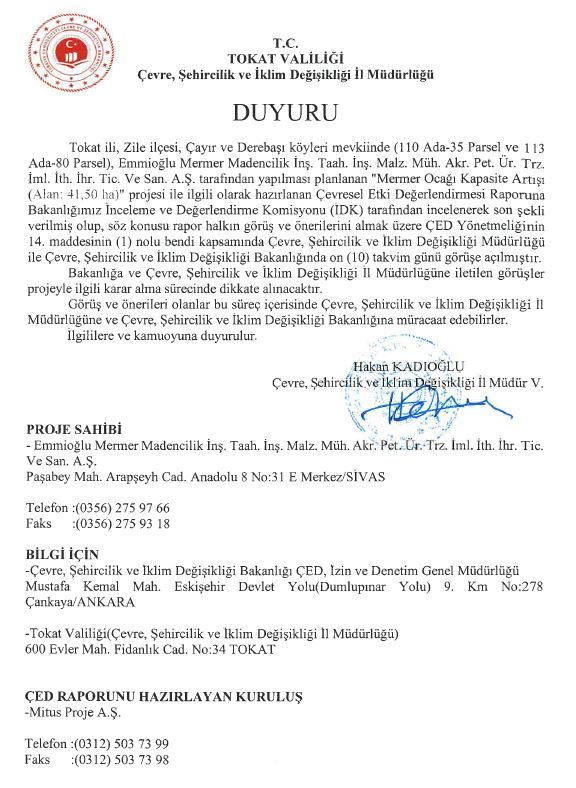 T.C.
TOKAT VALİLİĞİ
Çevre, Şehircilik ve İklim Değişikliği İl Müdürlüğü

DUYURU

Tokat ili, Zile ilçesi, Çayır ve Derebaşı köyleri mevkiinde (110 Ada-35 Parsel ve 113 Ada-80 Parsel), Emmioğlu Mermer Madencilik İnş. Taah. İnş. Malz. Müh. Akr. Pet. Ür. Trz. İml. İth. İhr. Tic. Ve San. A.Ş. tarafından yapılması planlanan "Mermer Ocağı Kapasite Artışı (Alan: 41,50 ha)" projesi ile ilgili olarak hazırlanan Çevresel Etki Değerlendirmesi Raporuna Bakanlığımız İnceleme ve Değerlendirme Komisyonu (İDK) tarafından incelenerek son şekli verilmiş olup, söz konusu rapor halkın görüş ve önerilerini almak üzere ÇED Yönetmeliğinin 14. maddesinin (1) nolu bendi kapsamında Çevre, Şehircilik ve İklim Değişikliği Müdürlüğü ile Çevre, Şehircilik ve İklim Değişikliği Bakanlığında on (10) takvim günü görüşe açılmıştır.

Bakanlığa ve Çevre, Şehircilik ve İklim Değişikliği İl Müdürlüğüne iletilen görüşler projeyle ilgili karar alma sürecinde dikkate alınacaktır.

Görüş ve önerileri olanlar bu süreç içerisinde Çevre, Şehircilik ve İklim Değişikliği İl Müdürlüğüne ve Çevre, Şehircilik ve İklim Değişikliği Bakanlığına müracaat edebilirler.

İlgililere ve kamuoyuna duyurulur.

Hakan KADIOĞLU
Çevre, Şehircilik ve İklim Değişikliği İl Müdür V.

PROJE SAHİBİ
- Emmioğlu Mermer Madencilik İnş. Taah. İnş. Malz. Müh. Akr. Pet. Ür. Trz. İml. İth. İhr. Tic. Ve San. A.Ş.
Paşabey Mah. Arapşeyh Cad. Anadolu 8 No:31 E Merkez/SİVAS

Telefon :(0356) 275 97 66
Faks :(0356) 275 93 18

BİLGİ İÇİN
-Çevre, Şehircilik ve İklim Değişikliği Bakanlığı ÇED, İzin ve Denetim Genel Müdürlüğü
Mustafa Kemal Mah. Eskişehir Devlet Yolu(Dumlupınar Yolu) 9. Km No:278 Çankaya/ANKARA

-Tokat Valiliği(Çevre, Şehircilik ve İklim Değişikliği İl Müdürlüğü)
600 Evler Mah. Fidanlık Cad. No:34 TOKAT

ÇED RAPORUNU HAZIRLAYAN KURULUŞ
-Mitus Proje A.Ş.

Telefon :(0312) 503 73 99
Faks :(0312) 503 73 98